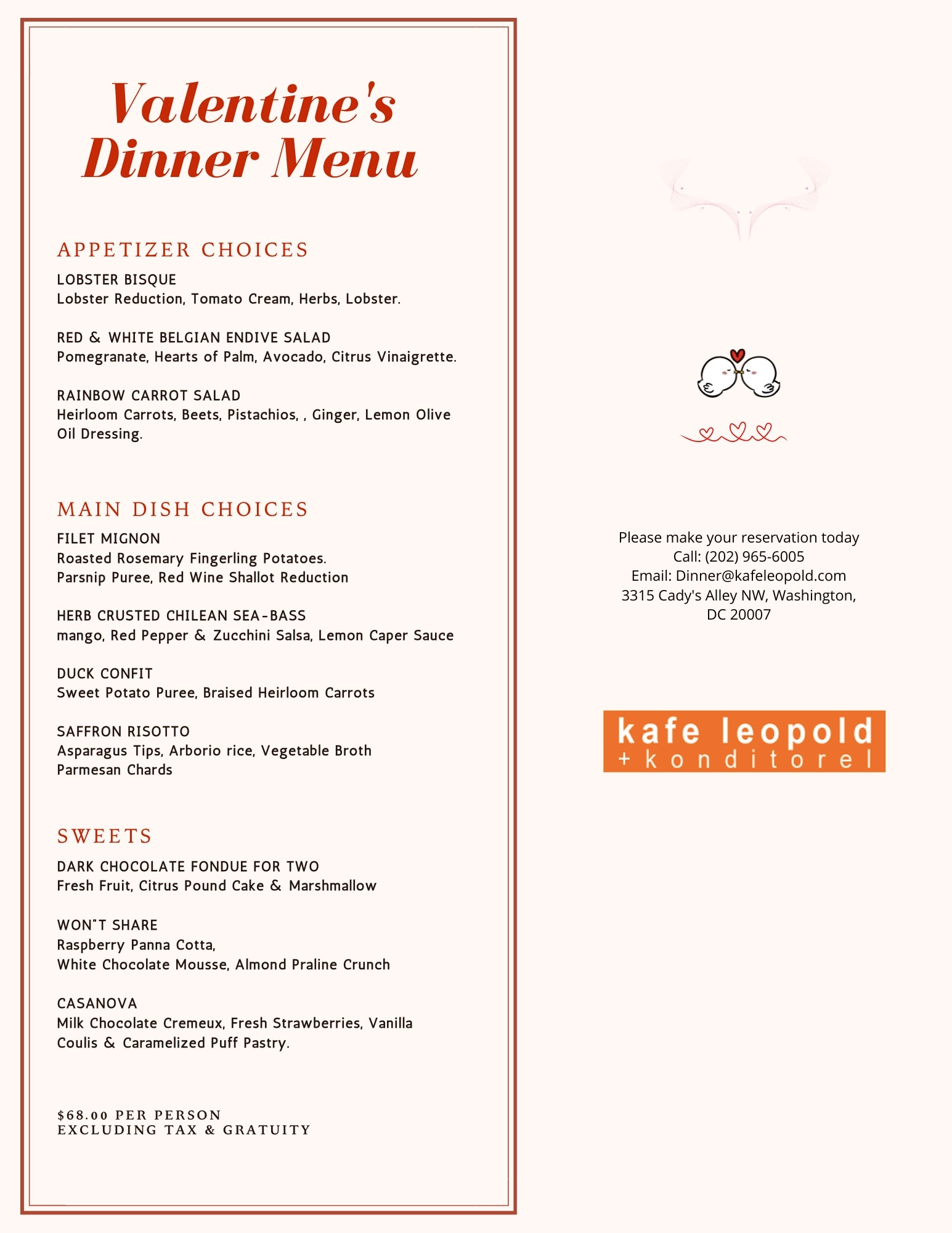 Valentine's Dinner Menu

APPETIZER CHOICES

LOBSTER BISQUE
Lobster Reduction, Tomato Cream, Herbs, Lobster.

RED & WHITE BELGIAN ENDIVE SALAD
Pomegranate, Hearts of Palm, Avocado, Citrus Vinaigrette.

RAINBOW CARROT SALAD
Heirloom Carrots, Beets, Pistachios, , Ginger, Lemon Olive Oil Dressing.

MAIN DISH CHOICES

FILET MIGNON
Roasted Rosemary Fingerling Potatoes.
Parsnip Puree, Red Wine Shallot Reduction

HERB CRUSTED CHILEAN SEA-BASS
mango, Red Pepper & Zucchini Salsa, Lemon Caper Sauce

DUCK CONFIT
Sweet Potato Puree, Braised Heirloom Carrots

SAFFRON RISOTTO
Asparagus Tips, Arborio rice, Vegetable Broth
Parmesan Chards

SWEETS

DARK CHOCOLATE FONDUE FOR TWO
Fresh Fruit, Citrus Pound Cake & Marshmallow

WON"T SHARE
Raspberry Panna Cotta,
White Chocolate Mousse, Almond Praline Crunch

CASANOVA
Milk Chocolate Cremeux, Fresh Strawberries, Vanilla Coulis & Caramelized Puff Pastry.

$68.00 PER PERSON
EXCLUDING TAX & GRATUITY

Please make your reservation today
Call: (202) 965-6005
Email: Dinner@kafeleopold.com
3315 Cady's Alley NW, Washington, DC 20007

kafe leopold
+ konditorei